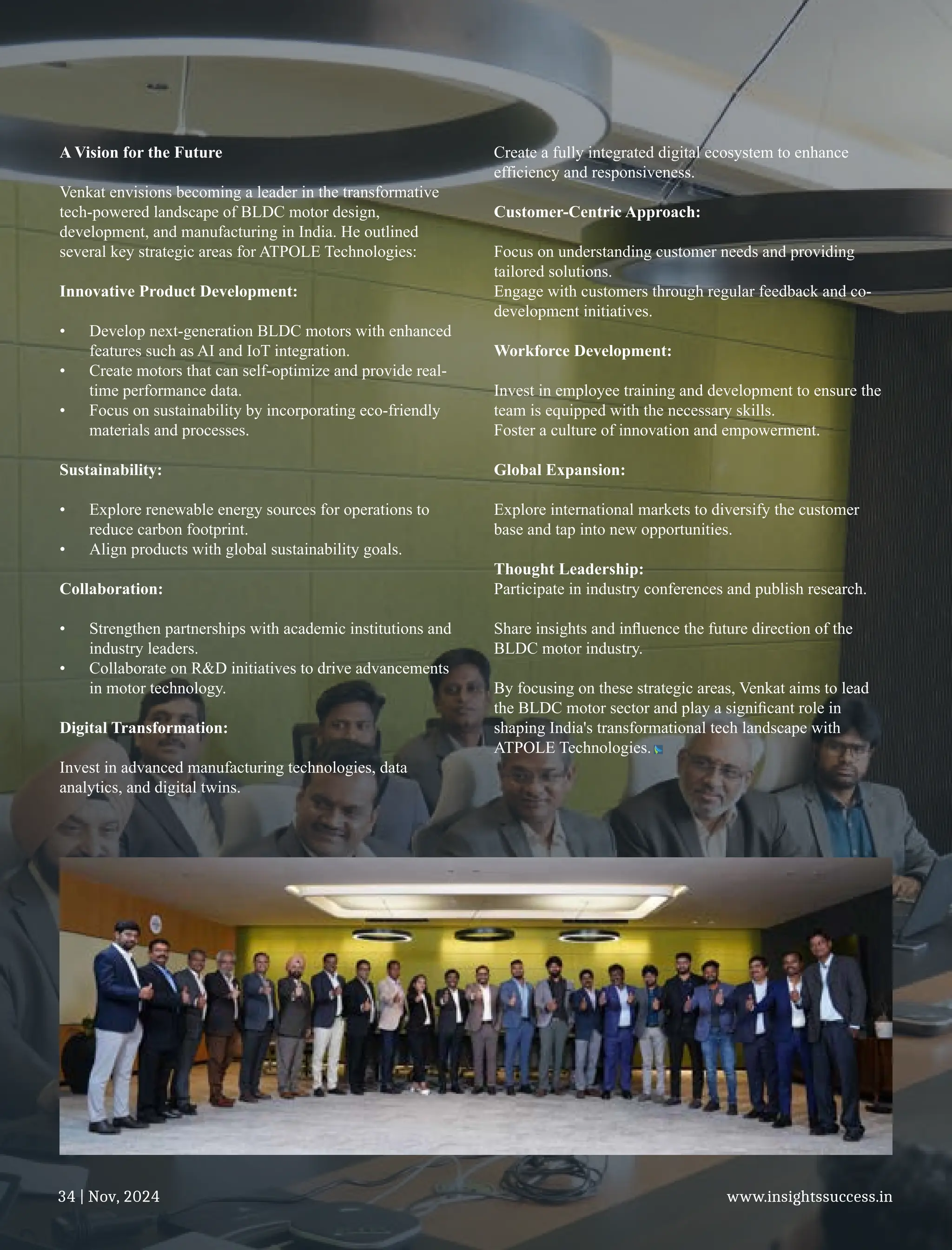 A Vision for the Future

Venkat envisions becoming a leader in the transformative tech-powered landscape of BLDC motor design, development, and manufacturing in India. He outlined several key strategic areas for ATPOLE Technologies:

Innovative Product Development:

• Develop next-generation BLDC motors with enhanced features such as AI and IoT integration.
• Create motors that can self-optimize and provide real-time performance data.
• Focus on sustainability by incorporating eco-friendly materials and processes.

Sustainability:

• Explore renewable energy sources for operations to reduce carbon footprint.
• Align products with global sustainability goals.

Collaboration:

• Strengthen partnerships with academic institutions and industry leaders.
• Collaborate on R&D initiatives to drive advancements in motor technology.

Digital Transformation:

Invest in advanced manufacturing technologies, data analytics, and digital twins.

Create a fully integrated digital ecosystem to enhance efficiency and responsiveness.

Customer-Centric Approach:

Focus on understanding customer needs and providing tailored solutions.
Engage with customers through regular feedback and co-development initiatives.

Workforce Development:

Invest in employee training and development to ensure the team is equipped with the necessary skills.
Foster a culture of innovation and empowerment.

Global Expansion:

Explore international markets to diversify the customer base and tap into new opportunities.

Thought Leadership:
Participate in industry conferences and publish research.

Share insights and influence the future direction of the BLDC motor industry.

By focusing on these strategic areas, Venkat aims to lead the BLDC motor sector and play a significant role in shaping India's transformational tech landscape with ATPOLE Technologies.

34 | Nov, 2024

www.insightssuccess.in